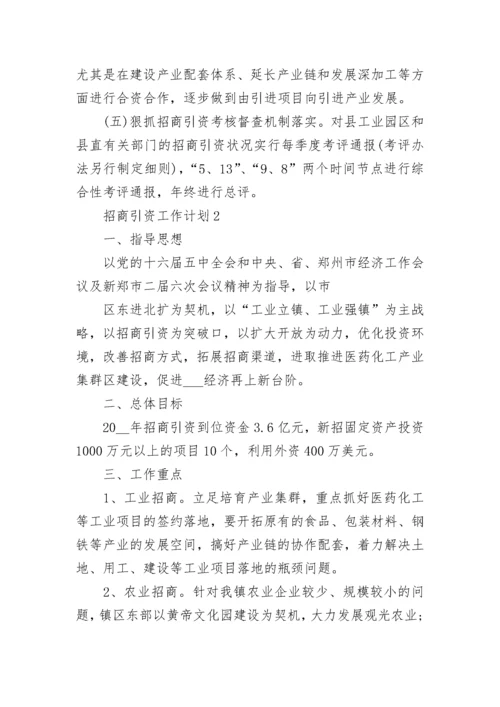 尤其是在建设产业配套体系、延长产业链和发展深加工等方面进行合资合作，逐步做到由引进项目向引进产业发展。

(五)狠抓招商引资考核督查机制落实。对县工业园区和县直有关部门的招商引资状况实行每季度考评通报(考评办法另行制定细则)，“5、13”、“9、8”两个时间节点进行综合性考评通报，年终进行总评。

招商引资工作计划2

一、指导思想

以党的十六届五中全会和中央、省、郑州市经济工作会议及新郑市二届六次会议精神为指导，以市

区东进北扩为契机，以“工业立镇、工业强镇”为主战略，以招商引资为突破口，以扩大开放为动力，优化投资环境，改善招商方式，拓展招商渠道，进取推进医药化工产业集群区建设，促进___经济再上新台阶。

二、总体目标

20__年招商引资到位资金3.6亿元，新招固定资产投资1000万元以上的项目10个，利用外资400万美元。

三、工作重点

1、工业招商。立足培育产业集群，重点抓好医药化工等工业项目的签约落地，要开拓原有的食品、包装材料、钢铁等产业的发展空间，搞好产业链的协作配套，着力解决土地、用工、建设等工业项目落地的瓶颈问题。

2、农业招商。针对我镇农业企业较少、规模较小的问题，镇区东部以黄帝文化园建设为契机，大力发展观光农业；